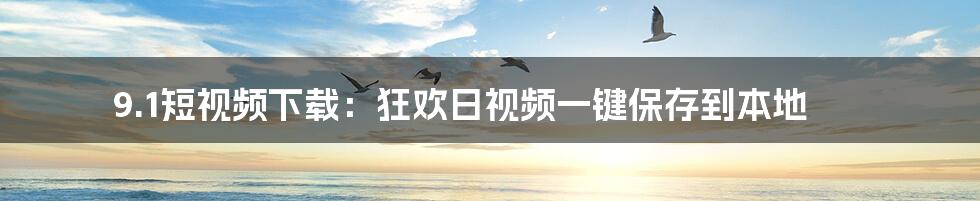 9.1短视频下载：狂欢日视频一键保存到本地